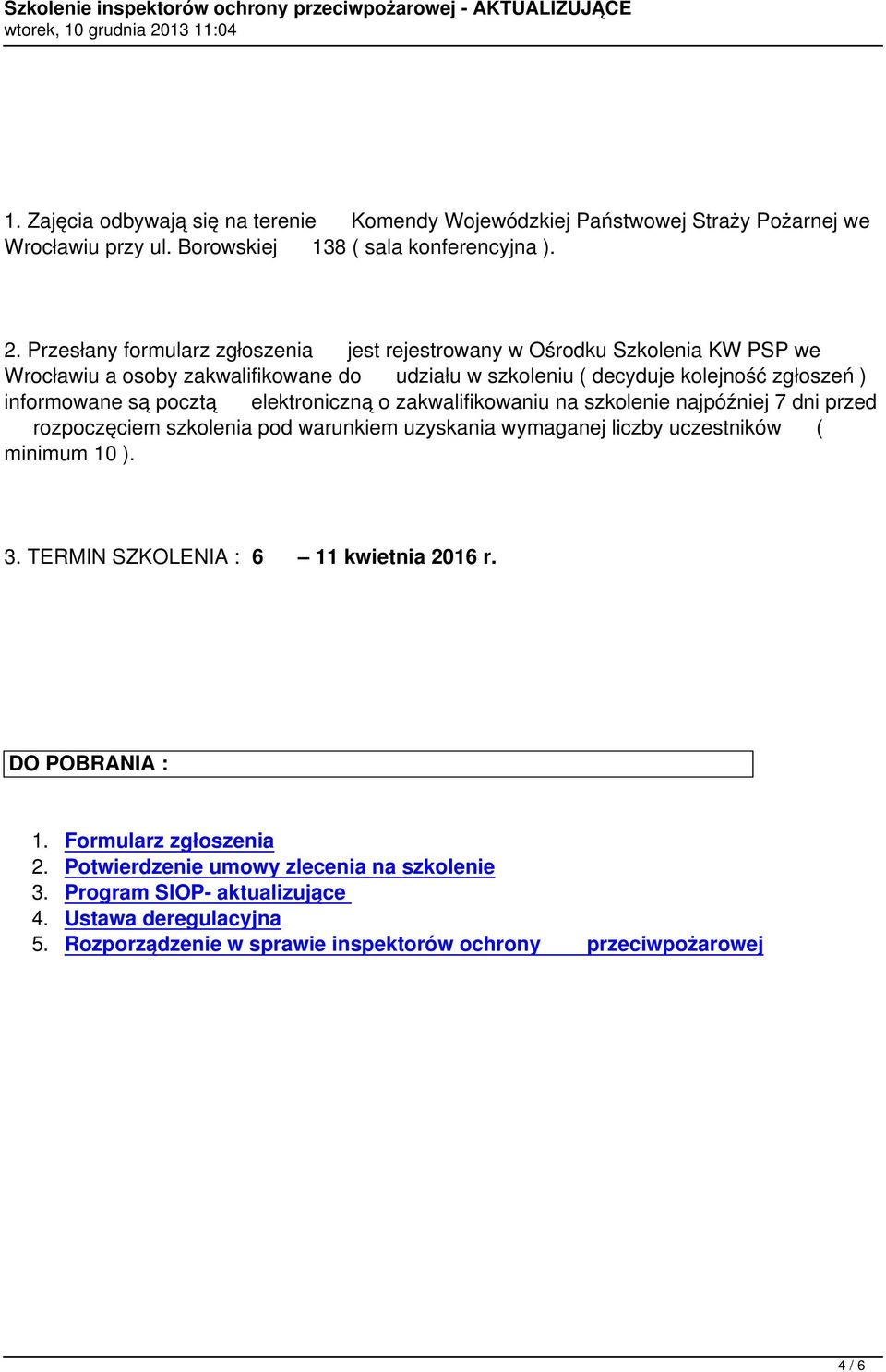 Szkolenie inspektorów ochrony przeciwpożarowej - AKTUALIZUJĄCE
wtorek, 10 grudnia 2013 11:04

1. Zajęcia odbywają się na terenie Komendy Wojewódzkiej Państwowej Straży Pożarnej we Wrocławiu przy ul. Borowskiej 138 ( sala konferencyjna ).

2. Przesłany formularz zgłoszenia jest rejestrowany w Ośrodku Szkolenia KW PSP we Wrocławiu a osoby zakwalifikowane do udziału w szkoleniu ( decyduje kolejność zgłoszeń ) informowane są pocztą elektroniczną o zakwalifikowaniu na szkolenie najpóźniej 7 dni przed rozpoczęciem szkolenia pod warunkiem uzyskania wymaganej liczby uczestników ( minimum 10 ).

3. TERMIN SZKOLENIA : 6 – 11 kwietnia 2016 r.

DO POBRANIA :

1. Formularz zgłoszenia
2. Potwierdzenie umowy zlecenia na szkolenie
3. Program SIOP- aktualizujące
4. Ustawa deregulacyjna
5. Rozporządzenie w sprawie inspektorów ochrony przeciwpożarowej

4 / 6